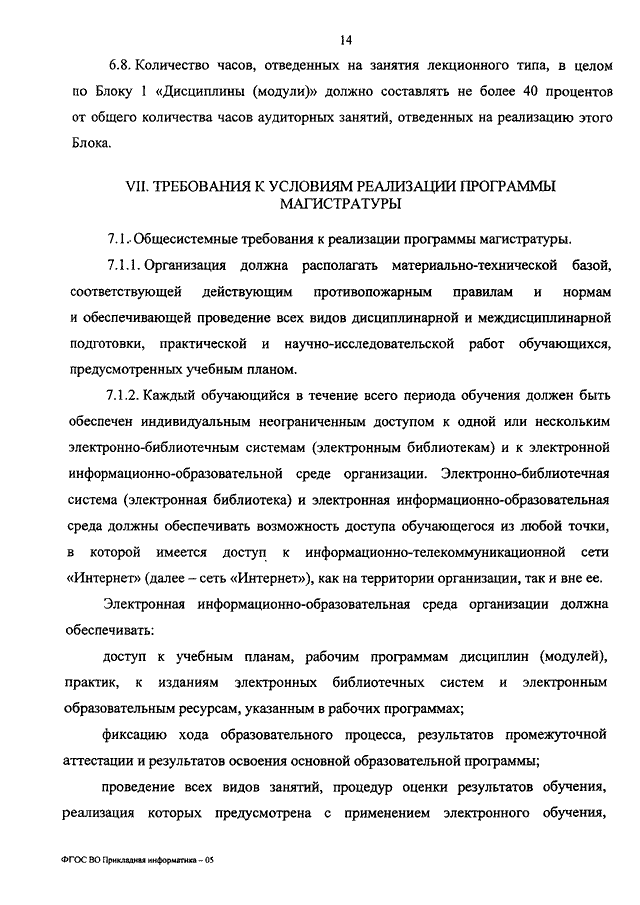 14

6.8. Количество часов, отведенных на занятия лекционного типа, в целом по Блоку 1 «Дисциплины (модули)» должно составлять не более 40 процентов от общего количества часов аудиторных занятий, отведенных на реализацию этого Блока.

VII. ТРЕБОВАНИЯ К УСЛОВИЯМ РЕАЛИЗАЦИИ ПРОГРАММЫ МАГИСТРАТУРЫ

7.1. Общесистемные требования к реализации программы магистратуры.

7.1.1. Организация должна располагать материально-технической базой, соответствующей действующим противопожарным правилам и нормам и обеспечивающей проведение всех видов дисциплинарной и междисциплинарной подготовки, практической и научно-исследовательской работ обучающихся, предусмотренных учебным планом.

7.1.2. Каждый обучающийся в течение всего периода обучения должен быть обеспечен индивидуальным неограниченным доступом к одной или нескольким электронно-библиотечным системам (электронным библиотекам) и к электронной информационно-образовательной среде организации. Электронно-библиотечная система (электронная библиотека) и электронная информационно-образовательная среда должны обеспечивать возможность доступа обучающегося из любой точки, в которой имеется доступ к информационно-телекоммуникационной сети «Интернет» (далее – сеть «Интернет»), как на территории организации, так и вне ее.

Электронная информационно-образовательная среда организации должна обеспечивать:

доступ к учебным планам, рабочим программам дисциплин (модулей), практик, к изданиям электронных библиотечных систем и электронным образовательным ресурсам, указанным в рабочих программах;

фиксацию хода образовательного процесса, результатов промежуточной аттестации и результатов освоения основной образовательной программы;

проведение всех видов занятий, процедур оценки результатов обучения, реализация которых предусмотрена с применением электронного обучения,

ФГОС ВО Прикладная информатика – 05